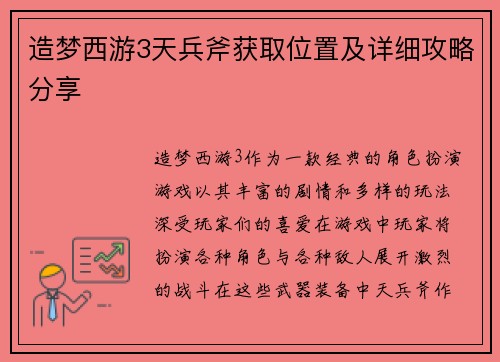 造梦西游3天兵斧获取位置及详细攻略分享

造梦西游3作为一款经典的角色扮演游戏以其丰富的剧情和多样的玩法深受玩家们的喜爱在游戏中玩家将扮演各种角色与各种敌人展开激烈的战斗在这些武器装备中天兵斧作